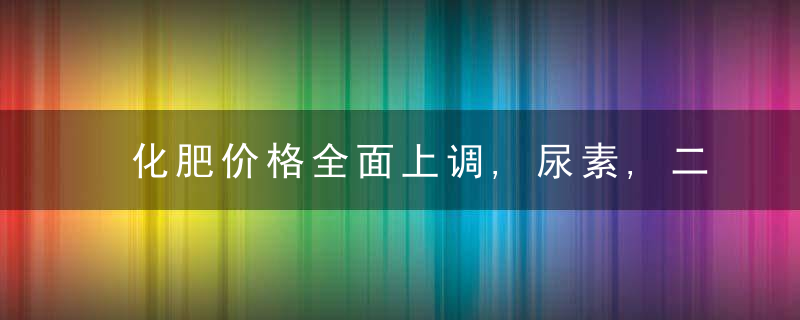 化肥价格全面上调，尿素，二